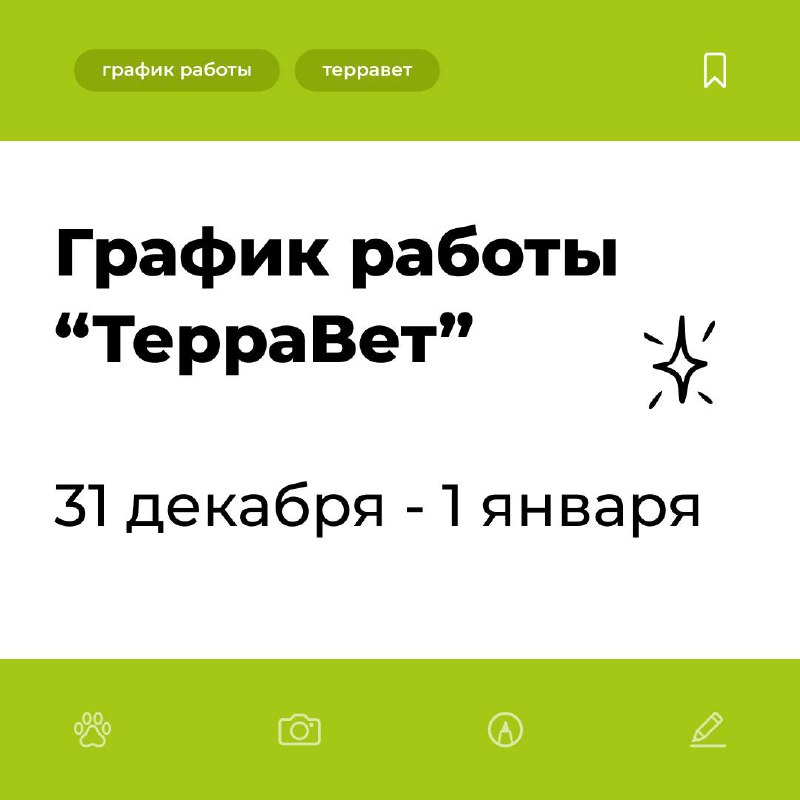 график работы

терравет

График работы “ТерраВет”

31 декабря - 1 января